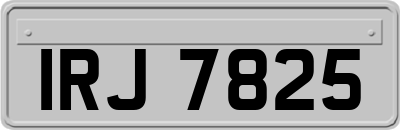 IRJ 7825